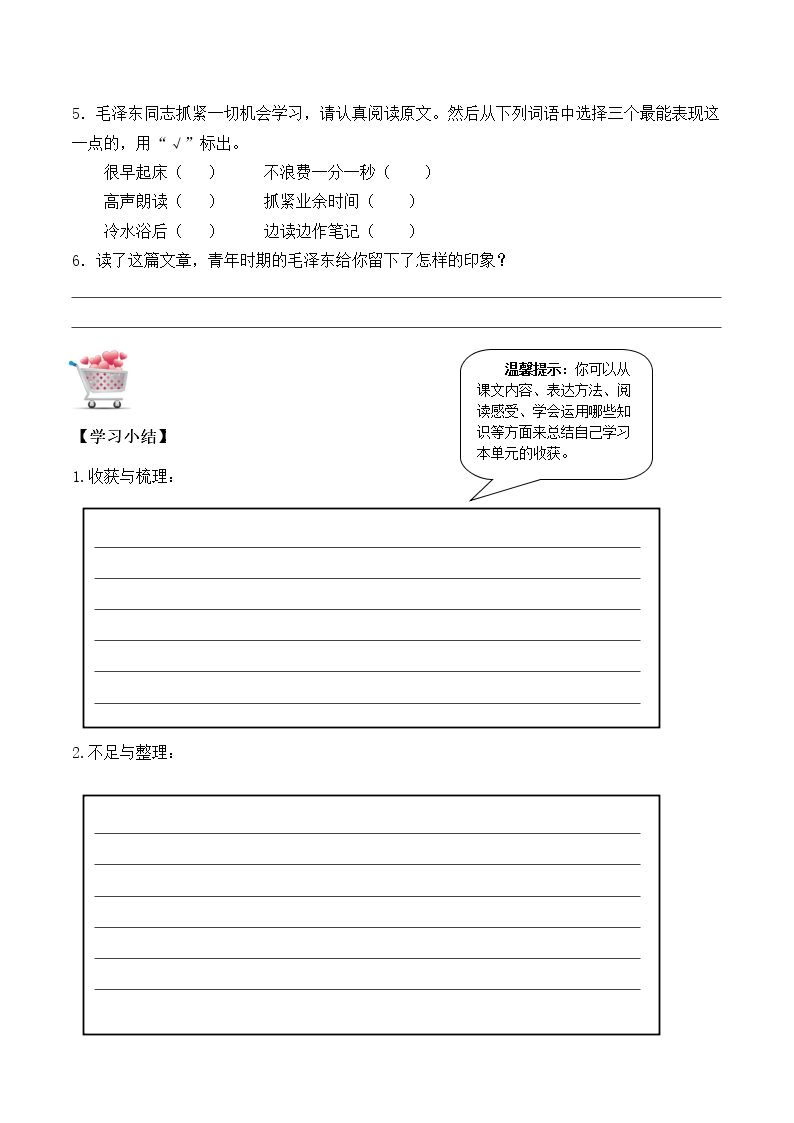 5．毛泽东同志抓紧一切机会学习，请认真阅读原文。然后从下列词语中选择三个最能表现这一点的，用“√”标出。

很早起床（ ） 不浪费一分一秒（ ）
高声朗读（ ） 抓紧业余时间（ ）
冷水浴后（ ） 边读边作笔记（ ）

6．读了这篇文章，青年时期的毛泽东给你留下了怎样的印象？

____
____

温馨提示：你可以从课文内容、表达方法、阅读感受、学会运用哪些知识等方面来总结自己学习本单元的收获。

【学习小结】

1.收获与梳理：

____
____
____
____
____
____

2.不足与整理：

____
____
____
____
____
____